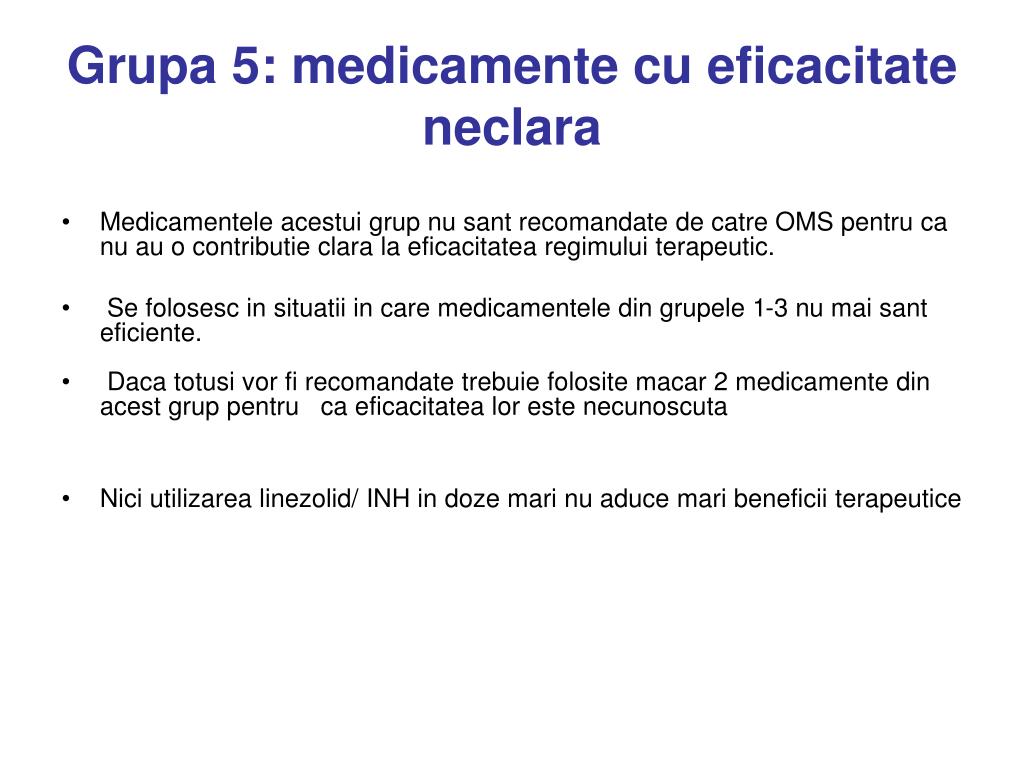 Grupa 5: medicamente cu eficacitate neclara

• Medicamentele acestui grup nu sant recomandate de catre OMS pentru ca nu au o contributie clara la eficacitatea regimului terapeutic.

• Se folosesc in situatii in care medicamentele din grupele 1-3 nu mai sant eficiente.

• Daca totusi vor fi recomandate trebuie folosite macar 2 medicamente din acest grup pentru ca eficacitatea lor este necunoscuta

• Nici utilizarea linezolid/ INH in doze mari nu aduce mari beneficii terapeutice